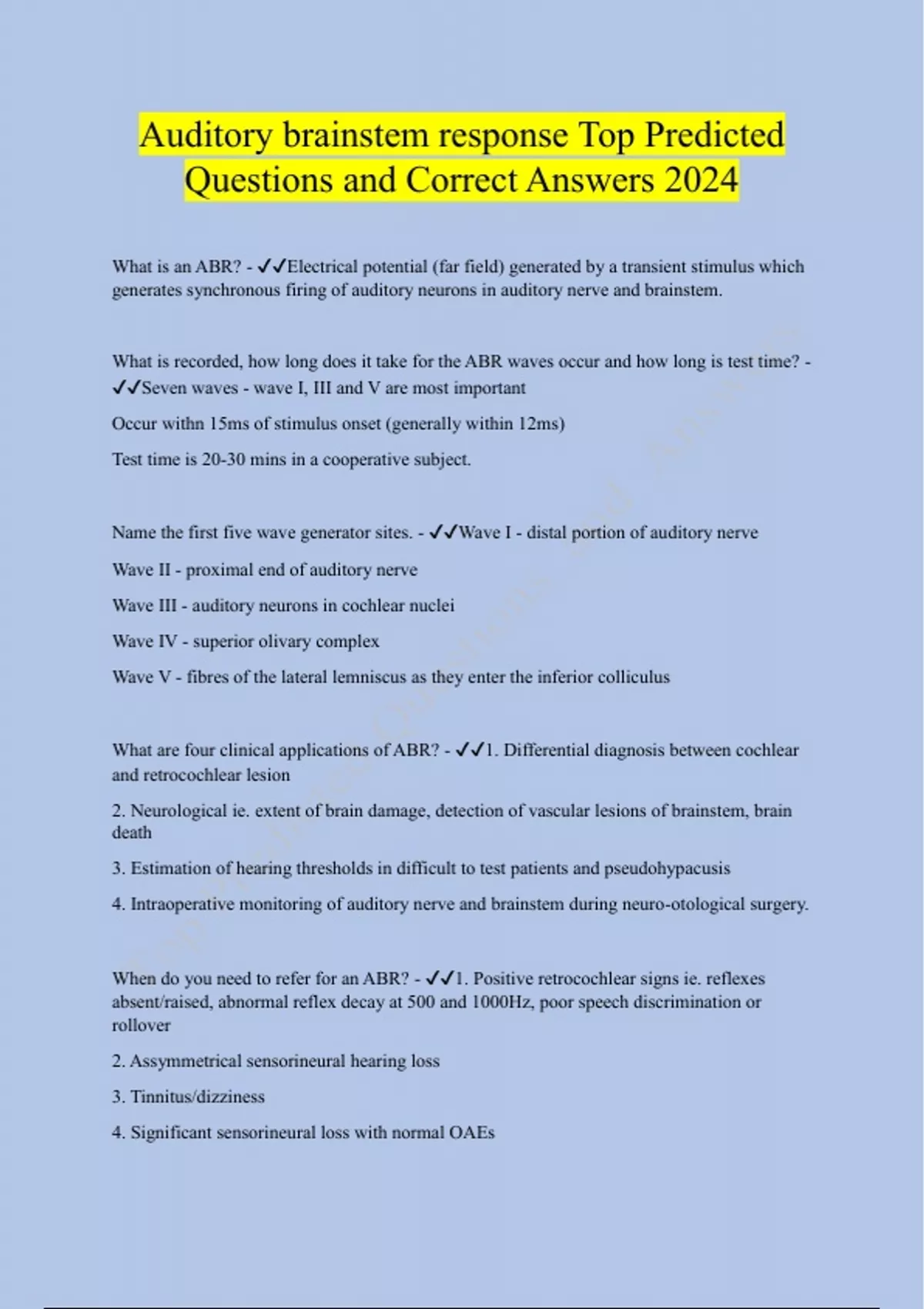 Auditory brainstem response Top Predicted Questions and Correct Answers 2024

What is an ABR? - ✓✓Electrical potential (far field) generated by a transient stimulus which generates synchronous firing of auditory neurons in auditory nerve and brainstem.

What is recorded, how long does it take for the ABR waves occur and how long is test time? - ✓✓Seven waves - wave I, III and V are most important

Occur withn 15ms of stimulus onset (generally within 12ms)

Test time is 20-30 mins in a cooperative subject.

Name the first five wave generator sites. - ✓✓Wave I - distal portion of auditory nerve

Wave II - proximal end of auditory nerve

Wave III - auditory neurons in cochlear nuclei

Wave IV - superior olivary complex

Wave V - fibres of the lateral lemniscus as they enter the inferior colliculus

What are four clinical applications of ABR? - ✓✓1. Differential diagnosis between cochlear and retrocochlear lesion

2. Neurological ie. extent of brain damage, detection of vascular lesions of brainstem, brain death

3. Estimation of hearing thresholds in difficult to test patients and pseudohypacusis

4. Intraoperative monitoring of auditory nerve and brainstem during neuro-otological surgery.

When do you need to refer for an ABR? - ✓✓1. Positive retrocochlear signs ie. reflexes absent/raised, abnormal reflex decay at 500 and 1000Hz, poor speech discrimination or rollover

2. Assymmetrical sensorineural hearing loss

3. Tinnitus/dizziness

4. Significant sensorineural loss with normal OAEs